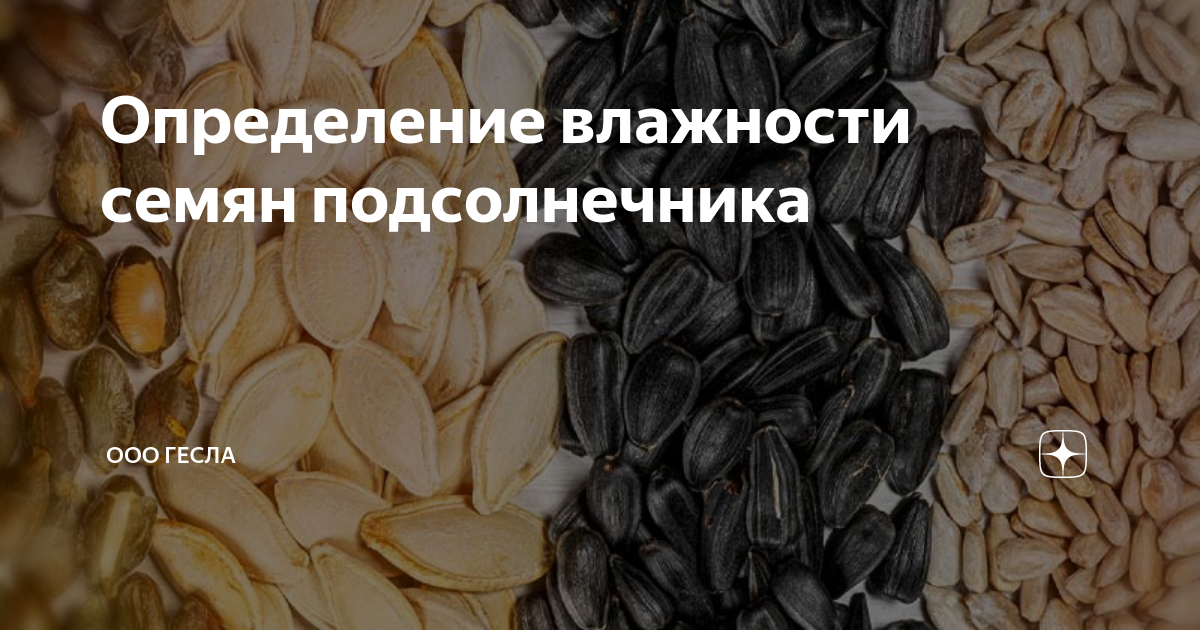 Определение влажности семян подсолнечника

ООО ГЕСЛА